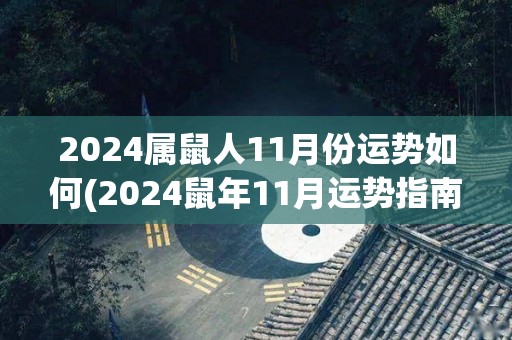 2024属鼠人11月份运势如何(2024鼠年11月运势指南